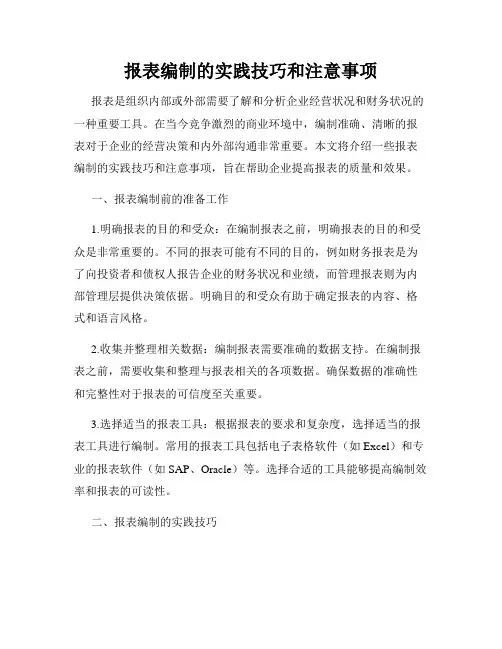 报表编制的实践技巧和注意事项

报表是组织内部或外部需要了解和分析企业经营状况和财务状况的一种重要工具。在当今竞争激烈的商业环境中，编制准确、清晰的报表对于企业的经营决策和内外部沟通非常重要。本文将介绍一些报表编制的实践技巧和注意事项，旨在帮助企业提高报表的质量和效果。

一、报表编制前的准备工作

1.明确报表的目的和受众：在编制报表之前，明确报表的目的和受众是非常重要的。不同的报表可能有不同的目的，例如财务报表是为了向投资者和债权人报告企业的财务状况和业绩，而管理报表则为内部管理层提供决策依据。明确目的和受众有助于确定报表的内容、格式和语言风格。

2.收集并整理相关数据：编制报表需要准确的数据支持。在编制报表之前，需要收集和整理与报表相关的各项数据。确保数据的准确性和完整性对于报表的可信度至关重要。

3.选择适当的报表工具：根据报表的要求和复杂度，选择适当的报表工具进行编制。常用的报表工具包括电子表格软件（如 Excel）和专业的报表软件（如 SAP、Oracle）等。选择合适的工具能够提高编制效率和报表的可读性。

二、报表编制的实践技巧